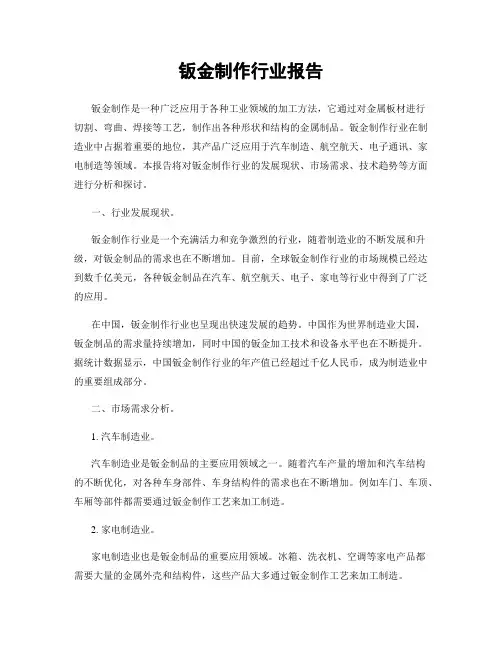 钣金制作行业报告

钣金制作是一种广泛应用于各种工业领域的加工方法，它通过对金属板材进行切割、弯曲、焊接等工艺，制作出各种形状和结构的金属制品。钣金制作行业在制造业中占据着重要的地位，其产品广泛应用于汽车制造、航空航天、电子通讯、家电制造等领域。本报告将对钣金制作行业的发展现状、市场需求、技术趋势等方面进行分析和探讨。

一、行业发展现状。

钣金制作行业是一个充满活力和竞争激烈的行业，随着制造业的不断发展和升级，对钣金制品的需求也在不断增加。目前，全球钣金制作行业的市场规模已经达到数千亿美元，各种钣金制品在汽车、航空航天、电子、家电等行业中得到了广泛的应用。

在中国，钣金制作行业也呈现出快速发展的趋势。中国作为世界制造业大国，钣金制品的需求量持续增加，同时中国的钣金加工技术和设备水平也在不断提升。据统计数据显示，中国钣金制作行业的年产值已经超过千亿人民币，成为制造业中的重要组成部分。

二、市场需求分析。

1. 汽车制造业。

汽车制造业是钣金制品的主要应用领域之一。随着汽车产量的增加和汽车结构的不断优化，对各种车身部件、车身结构件的需求也在不断增加。例如车门、车顶、车厢等部件都需要通过钣金制作工艺来加工制造。

2. 家电制造业。

家电制造业也是钣金制品的重要应用领域。冰箱、洗衣机、空调等家电产品都需要大量的金属外壳和结构件，这些产品大多通过钣金制作工艺来加工制造。